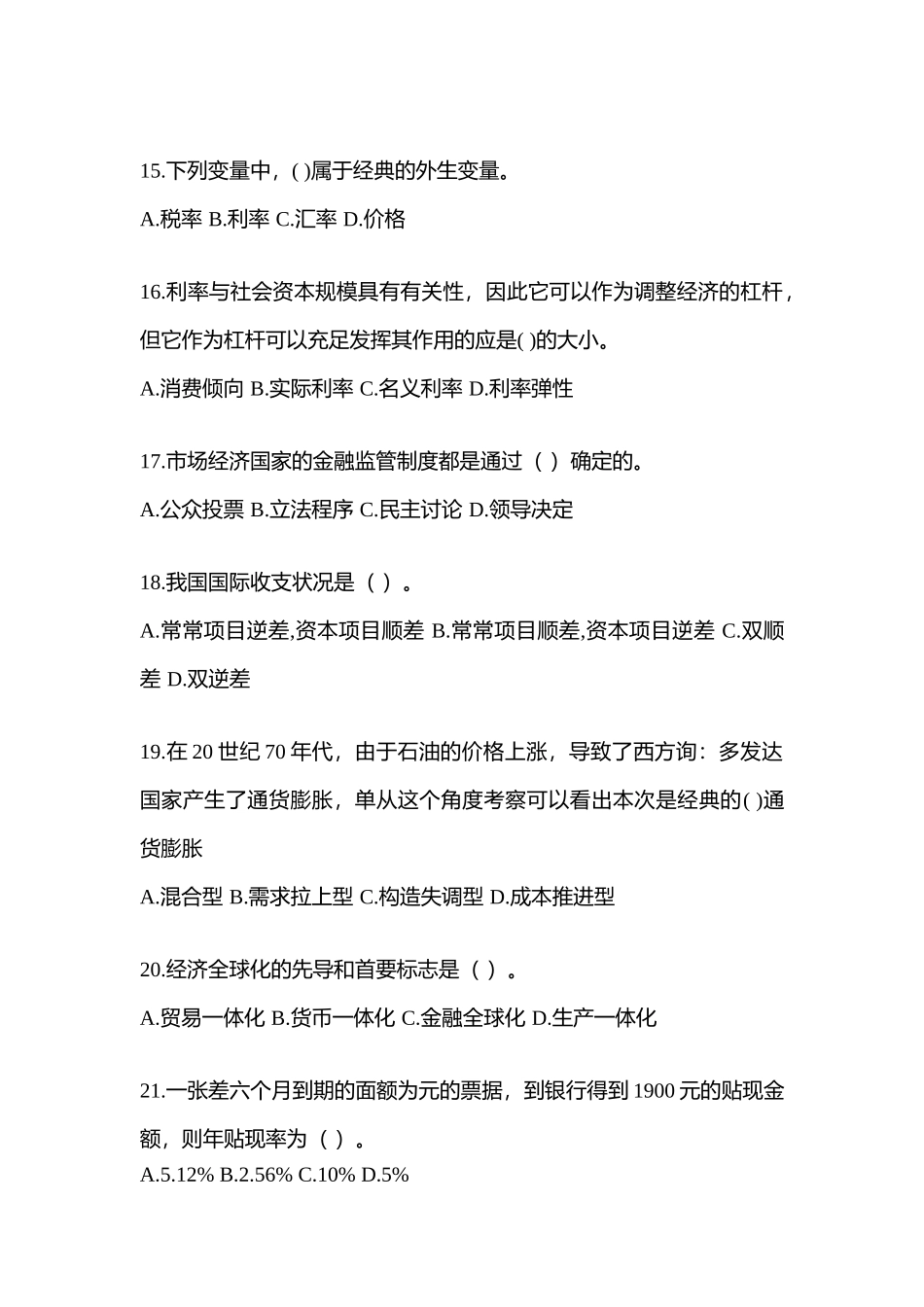 15.下列变量中，( )属于经典的外生变量。

A.税率 B.利率 C.汇率 D.价格

16.利率与社会资本规模具有有关性，因此它可以作为调整经济的杠杆，但它作为杠杆可以充足发挥其作用的应是( )的大小。

A.消费倾向 B.实际利率 C.名义利率 D.利率弹性

17.市场经济国家的金融监管制度都是通过（ ）确定的。

A.公众投票 B.立法程序 C.民主讨论 D.领导决定

18.我国国际收支状况是（ ）。

A.常常项目逆差,资本项目顺差 B.常常项目顺差,资本项目逆差 C.双顺差 D.双逆差

19.在 20 世纪 70 年代，由于石油的价格上涨，导致了西方询：多发达国家产生了通货膨胀，单从这个角度考察可以看出本次是经典的( )通货膨胀

A.混合型 B.需求拉上型 C.构造失调型 D.成本推进型

20.经济全球化的先导和首要标志是（ ）。

A.贸易一体化 B.货币一体化 C.金融全球化 D.生产一体化

21.一张差六个月到期的面额为元的票据，到银行得到 1900 元的贴现金额，则年贴现率为（ ）。

A.5.12% B.2.56% C.10% D.5%